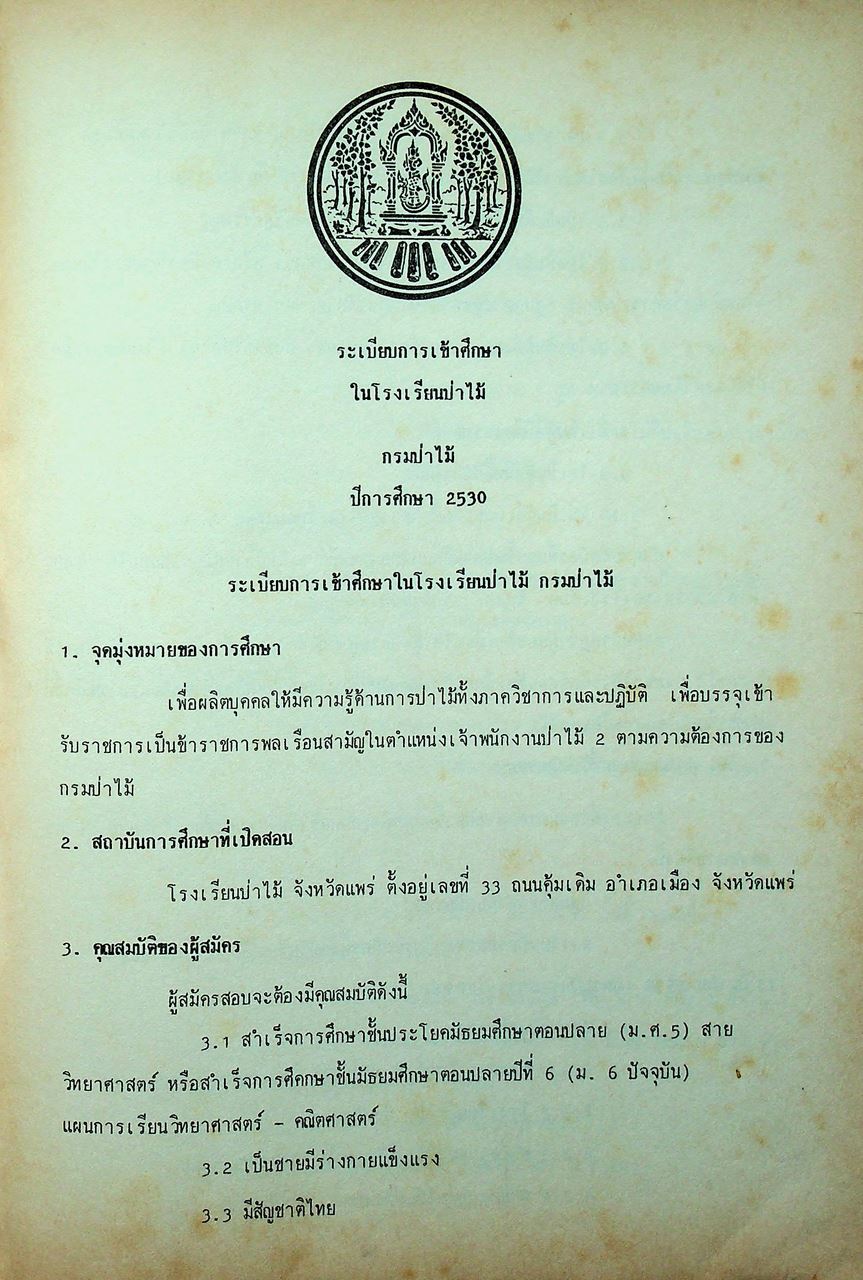 ระเบียบการเข้าศึกษา
ในโรงเรียนป่าไม้

กรมป่าไม้
ปีการศึกษา 2530

ระเบียบการเข้าศึกษาในโรงเรียนป่าไม้ กรมป่าไม้

1. จุดมุ่งหมายของการศึกษา

เพื่อผลิตบุคคลให้มีความรู้ด้านการป่าไม้ทั้งภาควิชาการและปฏิบัติ เพื่อบรรจุเข้ารับราชการเป็นข้าราชการพลเรือนสามัญในตำแหน่งเจ้าพนักงานป่าไม้ 2 ตามความต้องการของกรมป่าไม้

2. สถาบันการศึกษาที่เปิดสอน

โรงเรียนป่าไม้ จังหวัดแพร่ ตั้งอยู่เลขที่ 33 ถนนคุ้มเดิม อำเภอเมือง จังหวัดแพร่

3. คุณสมบัติของผู้สมัคร

ผู้สมัครสอบจะต้องมีคุณสมบัติดังนี้

3.1 สำเร็จการศึกษาชั้นประโยคมัธยมศึกษาตอนปลาย (ม.ศ.5) สายวิทยาศาสตร์ หรือสำเร็จการศึกษาชั้นมัธยมศึกษาตอนปลายปีที่ 6 (ม. 6 ปัจจุบัน) แผนการเรียนวิทยาศาสตร์ - คณิตศาสตร์

3.2 เป็นชายมีร่างกายแข็งแรง

3.3 มีสัญชาติไทย